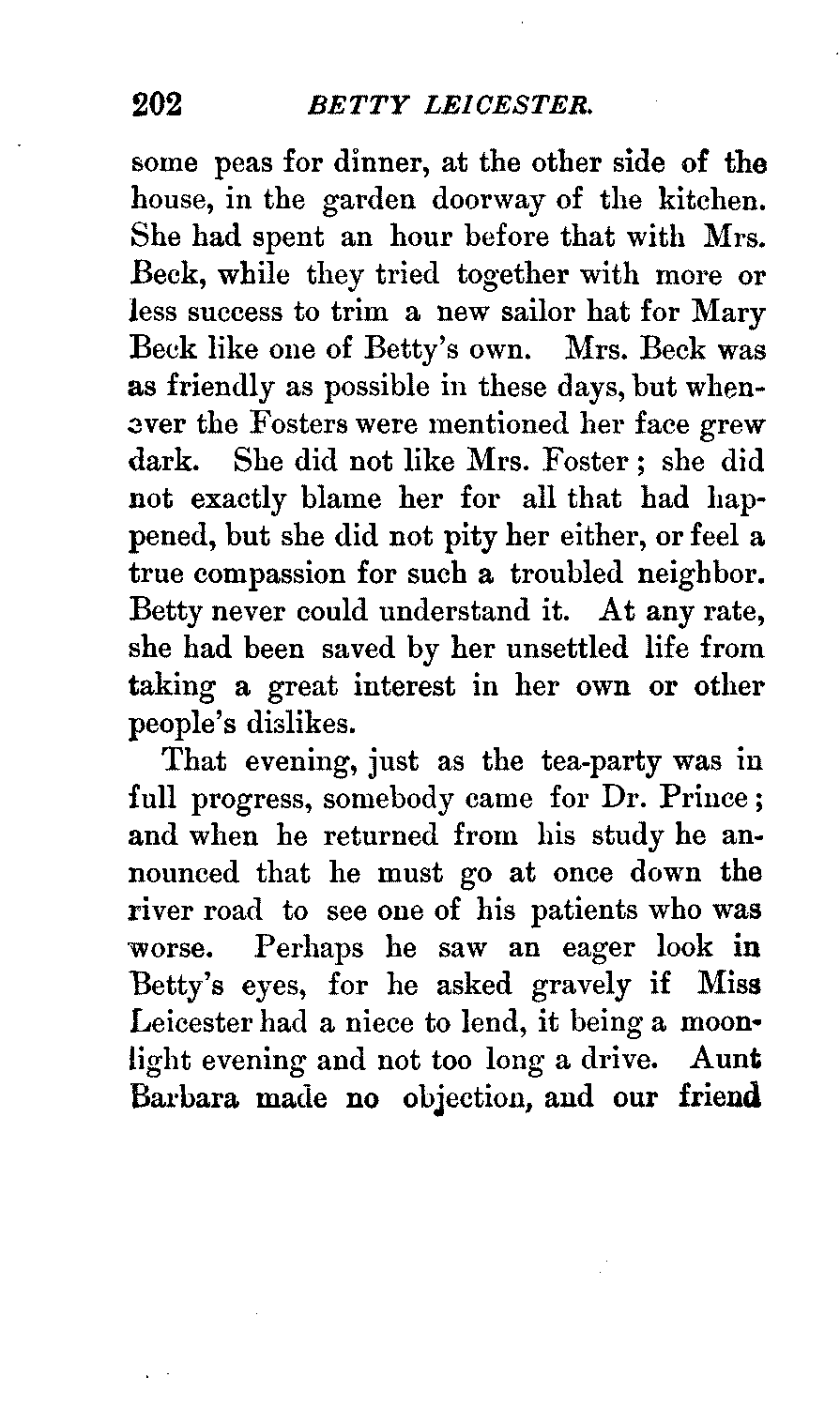 202 BETTY LEICESTER.

some peas for dinner, at the other side of the house, in the garden doorway of the kitchen. She had spent an hour before that with Mrs. Beck, while they tried together with more or less success to trim a new sailor hat for Mary Beck like one of Betty's own. Mrs. Beck was as friendly as possible in these days, but whenever the Fosters were mentioned her face grew dark. She did not like Mrs. Foster; she did not exactly blame her for all that had happened, but she did not pity her either, or feel a true compassion for such a troubled neighbor. Betty never could understand it. At any rate, she had been saved by her unsettled life from taking a great interest in her own or other people's dislikes.

That evening, just as the tea-party was in full progress, somebody came for Dr. Prince; and when he returned from his study he announced that he must go at once down the river road to see one of his patients who was worse. Perhaps he saw an eager look in Betty's eyes, for he asked gravely if Miss Leicester had a niece to lend, it being a moonlight evening and not too long a drive. Aunt Barbara made no objection, and our friend